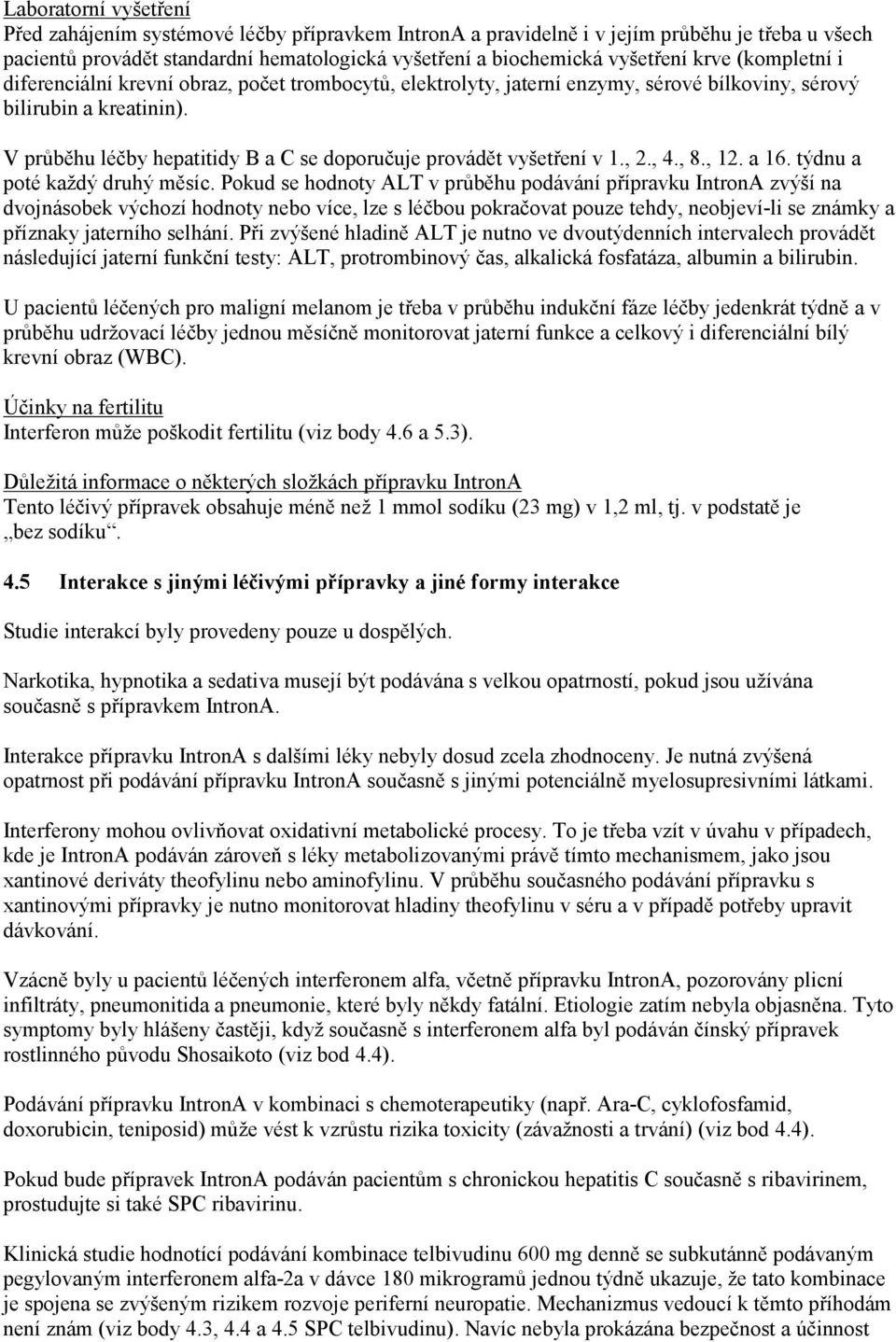 Laboratorní vyšetření
Před zahájením systémové léčby přípravkem IntronA a pravidelně i v jejím průběhu je třeba u všech pacientů provádět standardní hematologická vyšetření a biochemická vyšetření krve (kompletní i diferenciální krevní obraz, počet trombocytů, elektrolyty, jaterní enzymy, sérové bílkoviny, sérový bilirubin a kreatinin).

V průběhu léčby hepatitidy B a C se doporučuje provádět vyšetření v 1., 2., 4., 8., 12. a 16. týdnu a poté každý druhý měsíc. Pokud se hodnoty ALT v průběhu podávání přípravku IntronA zvýší na dvojnásobek výchozí hodnoty nebo více, lze s léčbou pokračovat pouze tehdy, neobjeví-li se známky a příznaky jaterního selhání. Při zvýšené hladině ALT je nutno ve dvoutýdenních intervalech provádět následující jaterní funkční testy: ALT, protrombinový čas, alkalická fosfatáza, albumin a bilirubin.

U pacientů léčených pro maligní melanom je třeba v průběhu indukční fáze léčby jedenkrát týdně a v průběhu udržovací léčby jednou měsíčně monitorovat jaterní funkce a celkový i diferenciální bílý krevní obraz (WBC).

Účinky na fertilitu
Interferon může poškodit fertilitu (viz body 4.6 a 5.3).

Důležitá informace o některých složkách přípravku IntronA
Tento léčivý přípravek obsahuje méně než 1 mmol sodíku (23 mg) v 1,2 ml, tj. v podstatě je „bez sodíku“.

4.5 Interakce s jinými léčivými přípravky a jiné formy interakce

Studie interakcí byly provedeny pouze u dospělých.

Narkotika, hypnotika a sedativa musejí být podávána s velkou opatrností, pokud jsou užívána současně s přípravkem IntronA.

Interakce přípravku IntronA s dalšími léky nebyly dosud zcela zhodnoceny. Je nutná zvýšená opatrnost při podávání přípravku IntronA současně s jinými potenciálně myelosupresivními látkami.

Interferony mohou ovlivňovat oxidativní metabolické procesy. To je třeba vzít v úvahu v případech, kde je IntronA podáván zároveň s léky metabolizovanými právě tímto mechanismem, jako jsou xantinové deriváty theofylinu nebo aminofylinu. V průběhu současného podávání přípravku s xantinovými přípravky je nutno monitorovat hladiny theofylinu v séru a v případě potřeby upravit dávkování.

Vzácně byly u pacientů léčených interferonem alfa, včetně přípravku IntronA, pozorovány plicní infiltráty, pneumonitida a pneumonie, které byly někdy fatální. Etiologie zatím nebyla objasněna. Tyto symptomy byly hlášeny častěji, když současně s interferonem alfa byl podáván čínský přípravek rostlinného původu Shosaikoto (viz bod 4.4).

Podávání přípravku IntronA v kombinaci s chemoterapeutiky (např. Ara-C, cyklofosfamid, doxorubicin, teniposid) může vést k vzrůstu rizika toxicity (závažnosti a trvání) (viz bod 4.4).

Pokud bude přípravek IntronA podáván pacientům s chronickou hepatitis C současně s ribavirinem, prostudujte si také SPC ribavirinu.

Klinická studie hodnotící podávání kombinace telbivudinu 600 mg denně se subkutánně podávaným pegylovaným interferonem alfa-2a v dávce 180 mikrogramů jednou týdně ukazuje, že tato kombinace je spojena se zvýšeným rizikem rozvoje periferní neuropatie. Mechanizmus vedoucí k těmto příhodám není znám (viz body 4.3, 4.4 a 4.5 SPC telbivudinu). Navíc nebyla prokázána bezpečnost a účinnost